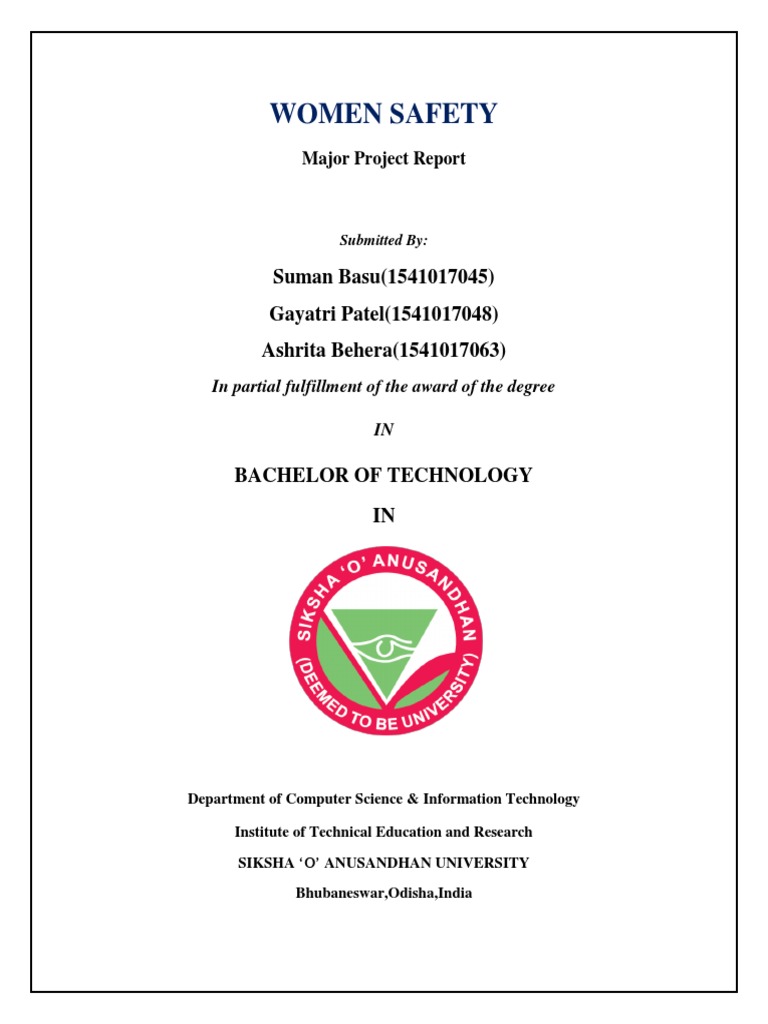 WOMEN SAFETY

Major Project Report

Submitted By:

Suman Basu(1541017045)

Gayatri Patel(1541017048)

Ashrita Behera(1541017063)

In partial fulfillment of the award of the degree

IN

BACHELOR OF TECHNOLOGY

IN

SIKSHA 'O' ANUSANDHAN (DEEMED TO BE UNIVERSITY)

Department of Computer Science & Information Technology

Institute of Technical Education and Research

SIKSHA 'O' ANUSANDHAN UNIVERSITY

Bhubaneswar,Odisha,India